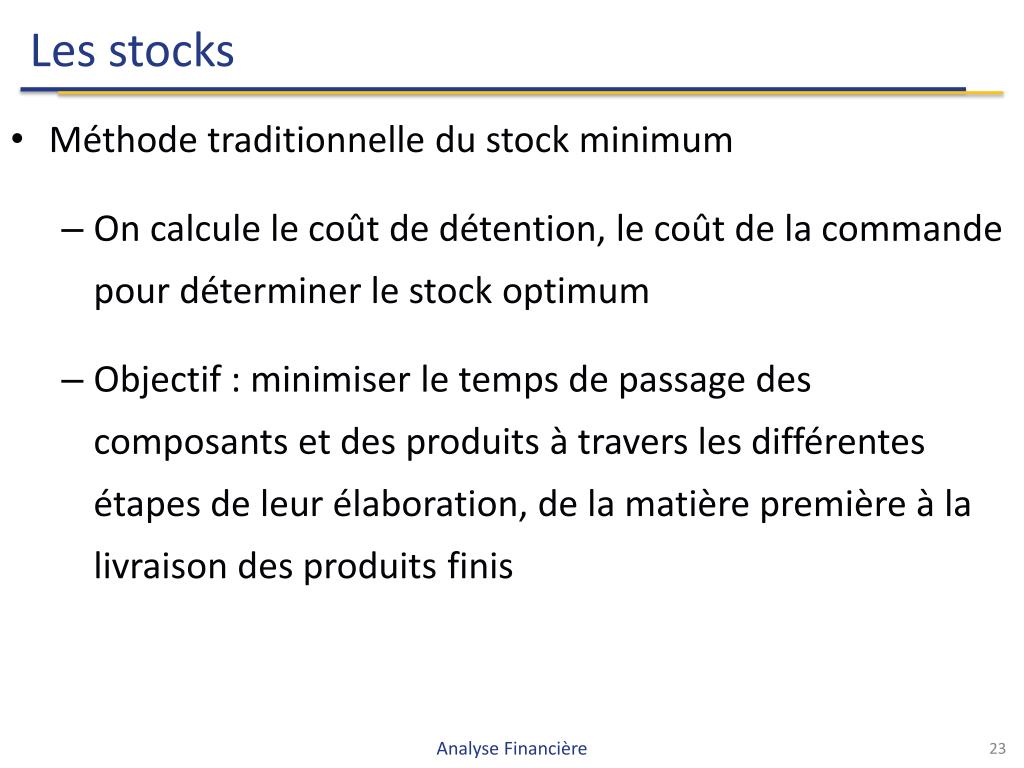 Les stocks

• Méthode traditionnelle du stock minimum

– On calcule le coût de détention, le coût de la commande pour déterminer le stock optimum

– Objectif : minimiser le temps de passage des composants et des produits à travers les différentes étapes de leur élaboration, de la matière première à la livraison des produits finis

Analyse Financière

23